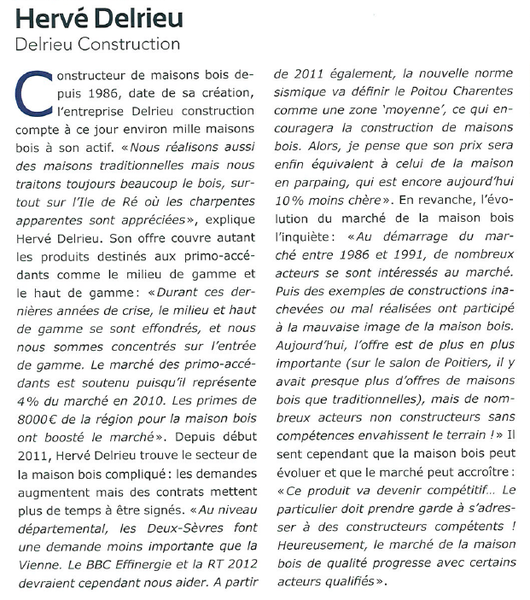 Hervé Delrieu
Delrieu Construction

Constructeur de maisons bois depuis 1986, date de sa création, l'entreprise Delrieu construction compte à ce jour environ mille maisons bois à son actif. «Nous réalisons aussi des maisons traditionnelles mais nous traitons toujours beaucoup le bois, surtout sur l'Ile de Ré où les charpentes apparentes sont appréciées», explique Hervé Delrieu. Son offre couvre autant les produits destinés aux primo-accédants comme le milieu de gamme et le haut de gamme: «Durant ces dernières années de crise, le milieu et haut de gamme se sont effondrés, et nous nous sommes concentrés sur l'entrée de gamme. Le marché des primo-accédants est soutenu puisqu'il représente 4% du marché en 2010. Les primes de 8000€ de la région pour la maison bois ont boosté le marché». Depuis début 2011, Hervé Delrieu trouve le secteur de la maison bois compliqué: les demandes augmentent mais des contrats mettent plus de temps à être signés. «Au niveau départemental, les Deux-Sèvres font une demande moins importante que la Vienne. Le BBC Effinergie et la RT 2012 devraient cependant nous aider. A partir de 2011 également, la nouvelle norme sismique va définir le Poitou Charentes comme une zone 'moyenne', ce qui encouragera la construction de maisons bois. Alors, je pense que son prix sera enfin équivalent à celui de la maison en parpaing, qui est encore aujourd'hui 10% moins chère». En revanche, l'évolution du marché de la maison bois l'inquiète: «Au démarrage du marché entre 1986 et 1991, de nombreux acteurs se sont intéressés au marché. Puis des exemples de constructions inachevées ou mal réalisées ont participé à la mauvaise image de la maison bois. Aujourd'hui, l'offre est de plus en plus importante (sur le salon de Poitiers, il y avait presque plus d'offres de maisons bois que traditionnelles), mais de nombreux acteurs non constructeurs sans compétences envahissent le terrain !» Il sent cependant que la maison bois peut évoluer et que le marché peut accroître: «Ce produit va devenir compétitif... Le particulier doit prendre garde à s'adresser à des constructeurs compétents ! Heureusement, le marché de la maison bois de qualité progresse avec certains acteurs qualifiés».